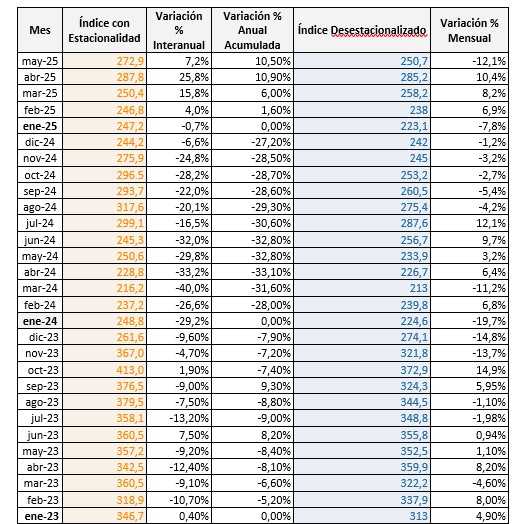 | Mes | Índice con Estacionalidad | Variación % Interanual | Variación % Anual Acumulada | Índice Desestacionalizado | Variación % Mensual |
|---|---|---|---|---|---|
| may-25 | 272,9 | 7,2% | 10,50% | 250,7 | -12,1% |
| abr-25 | 287,8 | 25,8% | 10,90% | 285,2 | 10,4% |
| mar-25 | 250,4 | 15,8% | 6,00% | 258,2 | 8,2% |
| feb-25 | 246,8 | 4,0% | 1,60% | 238 | 6,9% |
| ene-25 | 247,2 | -0,7% | 0,00% | 223,1 | -7,8% |
| dic-24 | 244,2 | -6,6% | -27,20% | 242 | -1,2% |
| nov-24 | 275,9 | -24,8% | -28,50% | 245 | -3,2% |
| oct-24 | 296.5 | -28,2% | -28,70% | 253,2 | -2,7% |
| sep-24 | 293,7 | -22,0% | -28,60% | 260,5 | -5,4% |
| ago-24 | 317,6 | -20,1% | -29,30% | 275,4 | -4,2% |
| jul-24 | 299,1 | -16,5% | -30,60% | 287,6 | 12,1% |
| jun-24 | 245,3 | -32,0% | -32,80% | 256,7 | 9,7% |
| may-24 | 250,6 | -29,8% | -32,80% | 233,9 | 3,2% |
| abr-24 | 228,8 | -33,2% | -33,10% | 226,7 | 6,4% |
| mar-24 | 216,2 | -40,0% | -31,60% | 213 | -11,2% |
| feb-24 | 237,2 | -26,6% | -28,00% | 239,8 | 6,8% |
| ene-24 | 248,8 | -29,2% | 0,00% | 224,6 | -19,7% |
| dic-23 | 261,6 | -9,60% | -7,90% | 274,1 | -14,8% |
| nov-23 | 367,0 | -4,70% | -7,20% | 321,8 | -13,7% |
| oct-23 | 413,0 | 1,90% | -7,40% | 372,9 | 14,9% |
| sep-23 | 376,5 | -9,00% | 9,30% | 324,3 | 5,95% |
| ago-23 | 379,5 | -7,50% | -8,80% | 344,5 | -1,10% |
| jul-23 | 358,1 | -13,20% | -9,00% | 348,8 | -1,98% |
| jun-23 | 360,5 | 7,50% | 8,20% | 355,8 | 0,94% |
| may-23 | 357,2 | -9,20% | -8,40% | 352,5 | 1,10% |
| abr-23 | 342,5 | -12,40% | -8,10% | 359,9 | 8,20% |
| mar-23 | 360,5 | -9,10% | -6,60% | 322,2 | -4,60% |
| feb-23 | 318,9 | -10,70% | -5,20% | 337,9 | 8,00% |
| ene-23 | 346,7 | 0,40% | 0,00% | 313 | 4,90% |